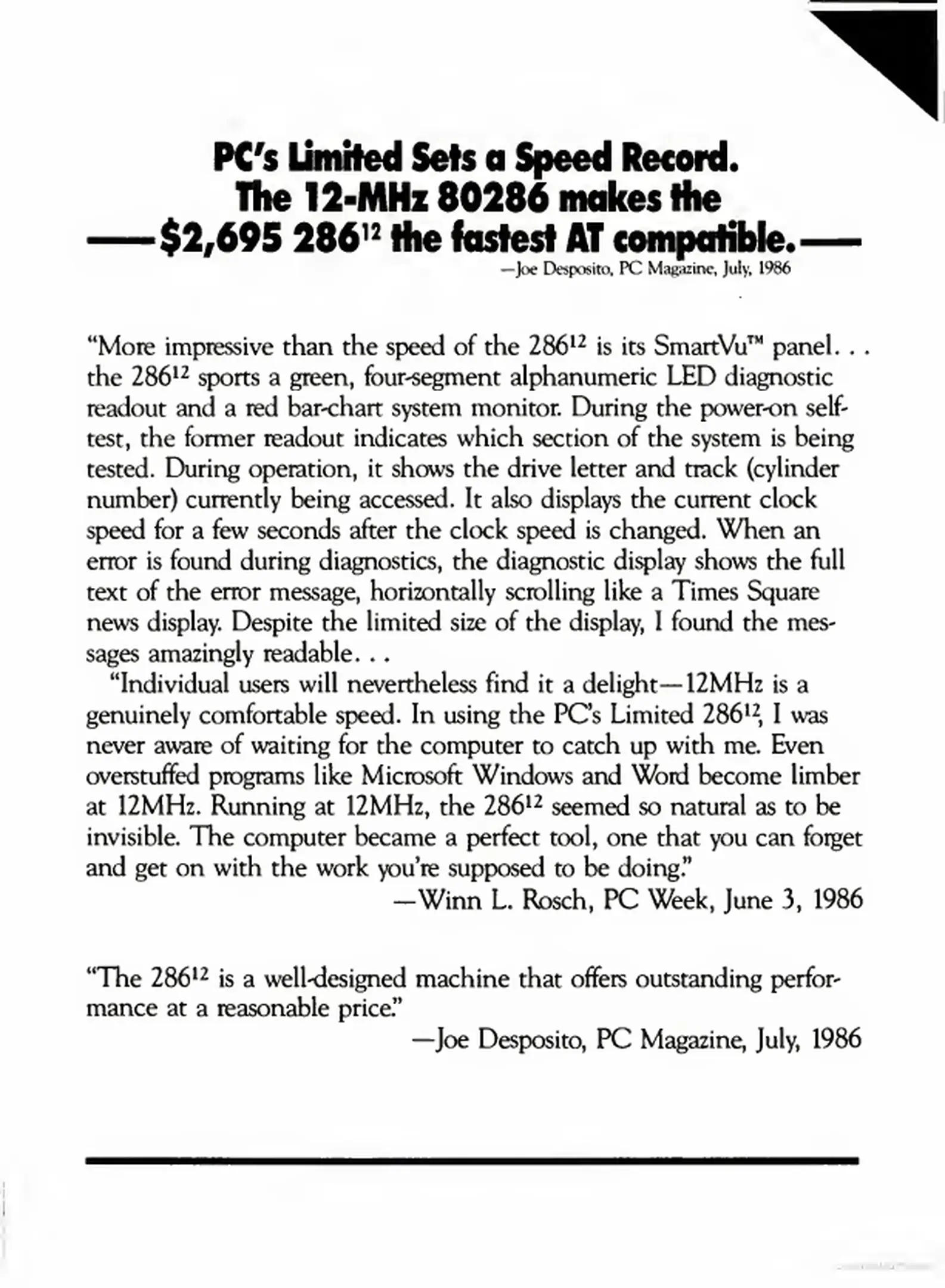 PC's Limited Sets a Speed Record. The 12-MHz 80286 makes the —$2,695 $286^{12}$ the fastest AT compatible.—
—Joe Desposito, PC Magazine, July, 1986

"More impressive than the speed of the $286^{12}$ is its SmartVu™ panel. . . the $286^{12}$ sports a green, four-segment alphanumeric LED diagnostic readout and a red bar-chart system monitor. During the power-on self-test, the former readout indicates which section of the system is being tested. During operation, it shows the drive letter and track (cylinder number) currently being accessed. It also displays the current clock speed for a few seconds after the clock speed is changed. When an error is found during diagnostics, the diagnostic display shows the full text of the error message, horizontally scrolling like a Times Square news display. Despite the limited size of the display, I found the messages amazingly readable. . .

"Individual users will nevertheless find it a delight—12MHz is a genuinely comfortable speed. In using the PC's Limited $286^{12}$, I was never aware of waiting for the computer to catch up with me. Even overstuffed programs like Microsoft Windows and Word become limber at 12MHz. Running at 12MHz, the $286^{12}$ seemed so natural as to be invisible. The computer became a perfect tool, one that you can forget and get on with the work you're supposed to be doing."
—Winn L. Rosch, PC Week, June 3, 1986

"The $286^{12}$ is a well-designed machine that offers outstanding performance at a reasonable price."
—Joe Desposito, PC Magazine, July, 1986